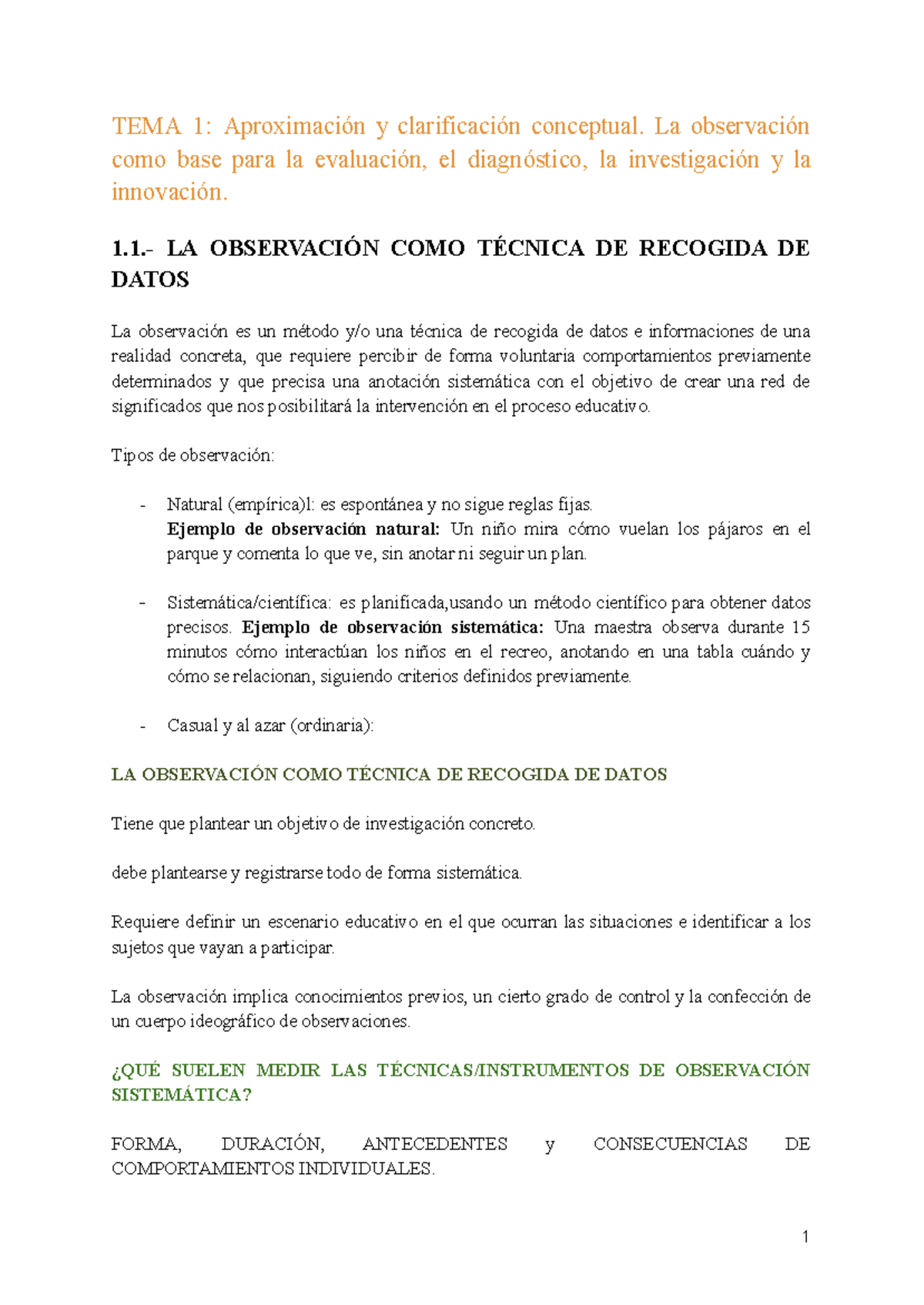 TEMA 1: Aproximación y clarificación conceptual. La observación como base para la evaluación, el diagnóstico, la investigación y la innovación.

1.1.- LA OBSERVACIÓN COMO TÉCNICA DE RECOGIDA DE DATOS

La observación es un método y/o una técnica de recogida de datos e informaciones de una realidad concreta, que requiere percibir de forma voluntaria comportamientos previamente determinados y que precisa una anotación sistemática con el objetivo de crear una red de significados que nos posibilitará la intervención en el proceso educativo.

Tipos de observación:

- Natural (empírica)l: es espontánea y no sigue reglas fijas.
Ejemplo de observación natural: Un niño mira cómo vuelan los pájaros en el parque y comenta lo que ve, sin anotar ni seguir un plan.

- Sistemática/científica: es planificada,usando un método científico para obtener datos precisos. Ejemplo de observación sistemática: Una maestra observa durante 15 minutos cómo interactúan los niños en el recreo, anotando en una tabla cuándo y cómo se relacionan, siguiendo criterios definidos previamente.

- Casual y al azar (ordinaria):

LA OBSERVACIÓN COMO TÉCNICA DE RECOGIDA DE DATOS

Tiene que plantear un objetivo de investigación concreto.

debe plantearse y registrarse todo de forma sistemática.

Requiere definir un escenario educativo en el que ocurran las situaciones e identificar a los sujetos que vayan a participar.

La observación implica conocimientos previos, un cierto grado de control y la confección de un cuerpo ideográfico de observaciones.

¿QUÉ SUELEN MEDIR LAS TÉCNICAS/INSTRUMENTOS DE OBSERVACIÓN SISTEMÁTICA?

FORMA, DURACIÓN, ANTECEDENTES y CONSECUENCIAS DE COMPORTAMIENTOS INDIVIDUALES.

1